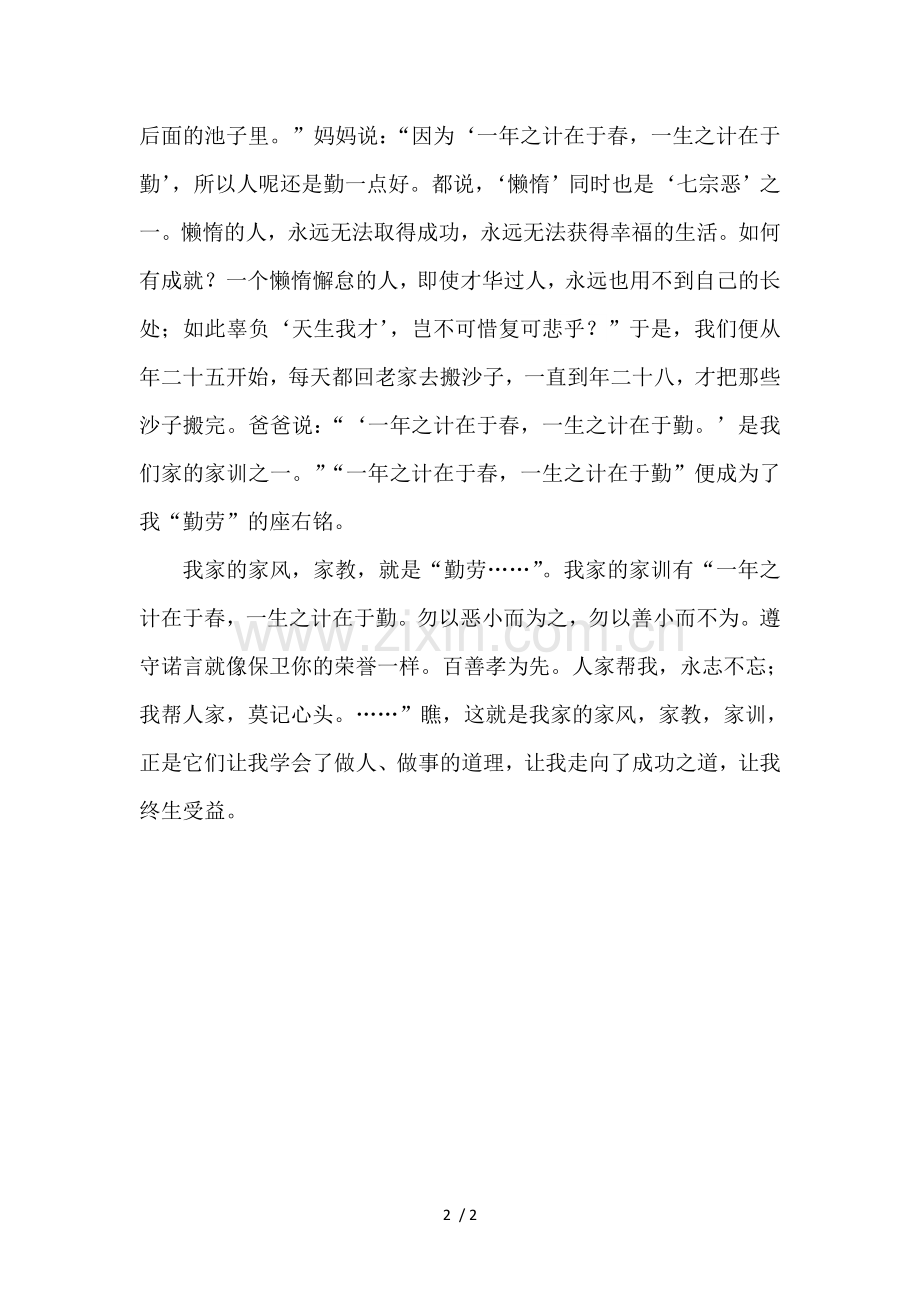 后面的池子里。”妈妈说：“因为‘一年之计在于春，一生之计在于勤’，所以人呢还是勤一点好。都说，‘懒惰’同时也是‘七宗恶’之一。懒惰的人，永远无法取得成功，永远无法获得幸福的生活。如何有成就？一个懒惰懈怠的人，即使才华过人，永远也用不到自己的长处；如此辜负‘天生我才’，岂不可惜复可悲乎？”于是，我们便从年二十五开始，每天都回老家去搬沙子，一直到年二十八，才把那些沙子搬完。爸爸说：“‘一年之计在于春，一生之计在于勤。’是我们家的家训之一。”“一年之计在于春，一生之计在于勤”便成为了我“勤劳”的座右铭。

我家的家风，家教，就是“勤劳……”。我家的家训有“一年之计在于春，一生之计在于勤。勿以恶小而为之，勿以善小而不为。遵守诺言就像保卫你的荣誉一样。百善孝为先。人家帮我，永志不忘；我帮人家，莫记心头。……”瞧，这就是我家的家风，家教，家训，正是它们让我学会了做人、做事的道理，让我走向了成功之道，让我终生受益。

www.zixin.com.cn

2 / 2